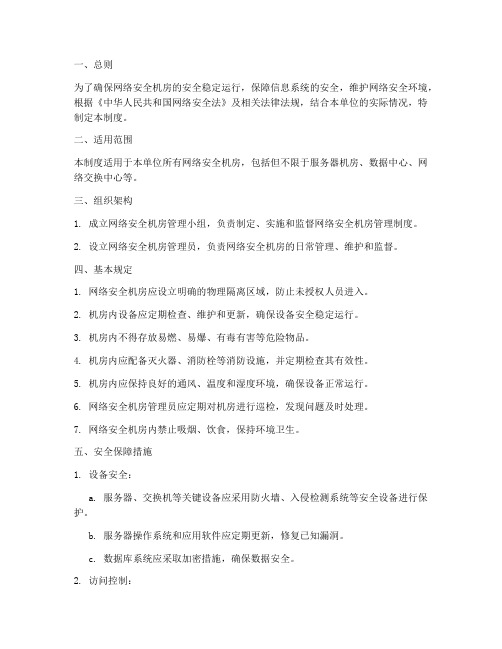 一、总则

为了确保网络安全机房的安全稳定运行，保障信息系统的安全，维护网络安全环境，根据《中华人民共和国网络安全法》及相关法律法规，结合本单位的实际情况，特制定本制度。

二、适用范围

本制度适用于本单位所有网络安全机房，包括但不限于服务器机房、数据中心、网络交换中心等。

三、组织架构

1. 成立网络安全机房管理小组，负责制定、实施和监督网络安全机房管理制度。

2. 设立网络安全机房管理员，负责网络安全机房的日常管理、维护和监督。

四、基本规定

1. 网络安全机房应设立明确的物理隔离区域，防止未授权人员进入。

2. 机房内设备应定期检查、维护和更新，确保设备安全稳定运行。

3. 机房内不得存放易燃、易爆、有毒有害等危险物品。

4. 机房内应配备灭火器、消防栓等消防设施，并定期检查其有效性。

5. 机房内应保持良好的通风、温度和湿度环境，确保设备正常运行。

6. 网络安全机房管理员应定期对机房进行巡检，发现问题及时处理。

7. 网络安全机房内禁止吸烟、饮食，保持环境卫生。

五、安全保障措施

1. 设备安全：

a. 服务器、交换机等关键设备应采用防火墙、入侵检测系统等安全设备进行保护。

b. 服务器操作系统和应用软件应定期更新，修复已知漏洞。

c. 数据库系统应采取加密措施，确保数据安全。

2. 访问控制：